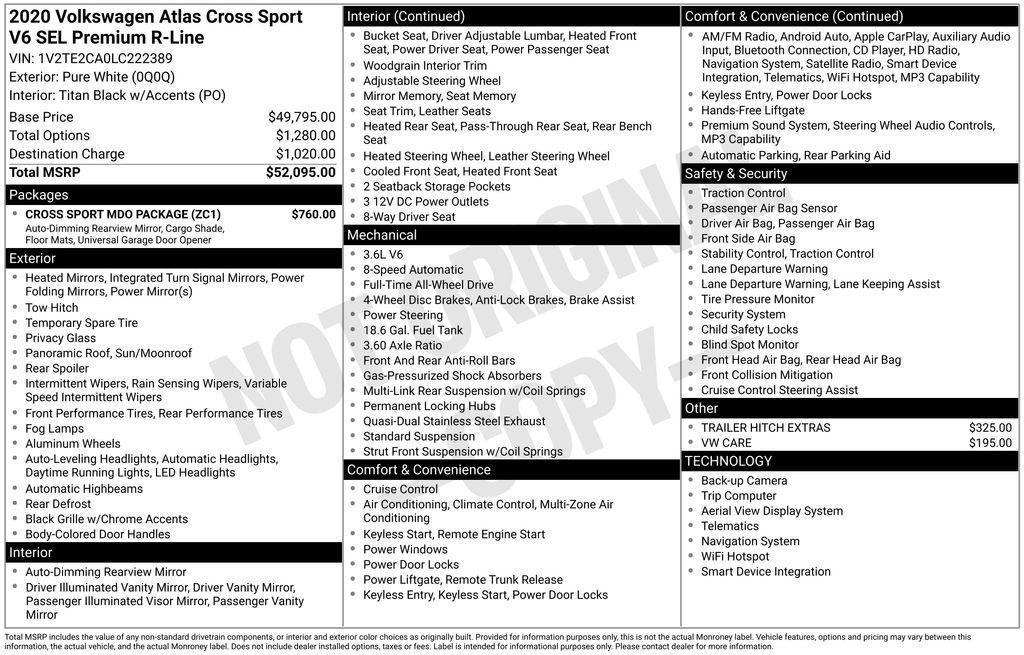 2020 Volkswagen Atlas Cross Sport V6 SEL Premium R-Line
VIN: 1V2TE2CA0LC222389
Exterior: Pure White (0Q0Q)
Interior: Titan Black w/Accents (PO)

| | |
|---|---|
| Base Price | $49,795.00 |
| Total Options | $1,280.00 |
| Destination Charge | $1,020.00 |
| Total MSRP | $52,095.00 |

Packages
- CROSS SPORT MDO PACKAGE (ZC1) $760.00
Auto-Dimming Rearview Mirror, Cargo Shade, Floor Mats, Universal Garage Door Opener

Exterior
- Heated Mirrors, Integrated Turn Signal Mirrors, Power Folding Mirrors, Power Mirror(s)
- Tow Hitch
- Temporary Spare Tire
- Privacy Glass
- Panoramic Roof, Sun/Moonroof
- Rear Spoiler
- Intermittent Wipers, Rain Sensing Wipers, Variable Speed Intermittent Wipers
- Front Performance Tires, Rear Performance Tires
- Fog Lamps
- Aluminum Wheels
- Auto-Leveling Headlights, Automatic Headlights, Daytime Running Lights, LED Headlights
- Automatic Highbeams
- Rear Defrost
- Black Grille w/Chrome Accents
- Body-Colored Door Handles

Interior
- Auto-Dimming Rearview Mirror
- Driver Illuminated Vanity Mirror, Driver Vanity Mirror, Passenger Illuminated Visor Mirror, Passenger Vanity Mirror

Interior (Continued)
- Bucket Seat, Driver Adjustable Lumbar, Heated Front Seat, Power Driver Seat, Power Passenger Seat
- Woodgrain Interior Trim
- Adjustable Steering Wheel
- Mirror Memory, Seat Memory
- Seat Trim, Leather Seats
- Heated Rear Seat, Pass-Through Rear Seat, Rear Bench Seat
- Heated Steering Wheel, Leather Steering Wheel
- Cooled Front Seat, Heated Front Seat
- 2 Seatback Storage Pockets
- 3 12V DC Power Outlets
- 8-Way Driver Seat

Mechanical
- 3.6L V6
- 8-Speed Automatic
- Full-Time All-Wheel Drive
- 4-Wheel Disc Brakes, Anti-Lock Brakes, Brake Assist
- Power Steering
- 18.6 Gal. Fuel Tank
- 3.60 Axle Ratio
- Front And Rear Anti-Roll Bars
- Gas-Pressurized Shock Absorbers
- Multi-Link Rear Suspension w/Coil Springs
- Permanent Locking Hubs
- Quasi-Dual Stainless Steel Exhaust
- Standard Suspension
- Strut Front Suspension w/Coil Springs

Comfort & Convenience
- Cruise Control
- Air Conditioning, Climate Control, Multi-Zone Air Conditioning
- Keyless Start, Remote Engine Start
- Power Windows
- Power Door Locks
- Power Liftgate, Remote Trunk Release
- Keyless Entry, Keyless Start, Power Door Locks

Comfort & Convenience (Continued)
- AM/FM Radio, Android Auto, Apple CarPlay, Auxiliary Audio Input, Bluetooth Connection, CD Player, HD Radio, Navigation System, Satellite Radio, Smart Device Integration, Telematics, WiFi Hotspot, MP3 Capability
- Keyless Entry, Power Door Locks
- Hands-Free Liftgate
- Premium Sound System, Steering Wheel Audio Controls, MP3 Capability
- Automatic Parking, Rear Parking Aid

Safety & Security
- Traction Control
- Passenger Air Bag Sensor
- Driver Air Bag, Passenger Air Bag
- Front Side Air Bag
- Stability Control, Traction Control
- Lane Departure Warning
- Lane Departure Warning, Lane Keeping Assist
- Tire Pressure Monitor
- Security System
- Child Safety Locks
- Blind Spot Monitor
- Front Head Air Bag, Rear Head Air Bag
- Front Collision Mitigation
- Cruise Control Steering Assist

Other
- TRAILER HITCH EXTRAS $325.00
- VW CARE $195.00

TECHNOLOGY
- Back-up Camera
- Trip Computer
- Aerial View Display System
- Telematics
- Navigation System
- WiFi Hotspot
- Smart Device Integration

NOT ORIGINAL COPY

Total MSRP includes the value of any non-standard drivetrain components, or interior and exterior color choices as originally built. Provided for information purposes only, this is not the actual Monroney label. Vehicle features, options and pricing may vary between this information, the actual vehicle, and the actual Monroney label. Does not include dealer installed options, taxes or fees. Label is intended for informational purposes only. Please contact dealer for more information.